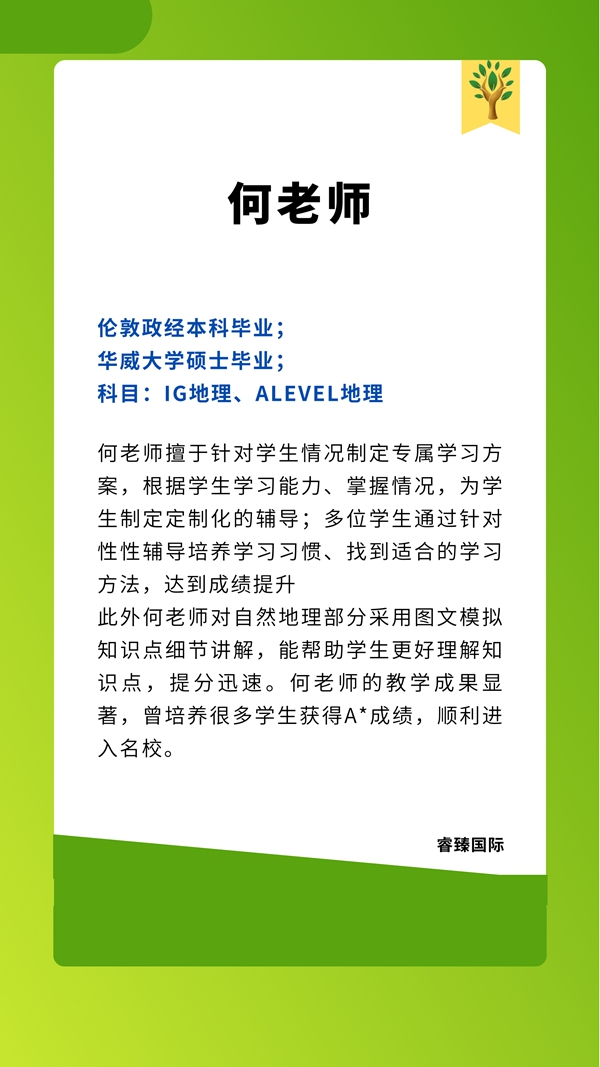 何老师

伦敦政经本科毕业；
华威大学硕士毕业；
科目：IG地理、ALEVEL地理

何老师擅于针对学生情况制定专属学习方案，根据学生学习能力、掌握情况，为学生制定定制化的辅导；多位学生通过针对性性辅导培养学习习惯、找到适合的学习方法，达到成绩提升
此外何老师对自然地理部分采用图文模拟知识点细节讲解，能帮助学生更好理解知识点，提分迅速。何老师的教学成果显著，曾培养很多学生获得A*成绩，顺利进入名校。

睿臻国际